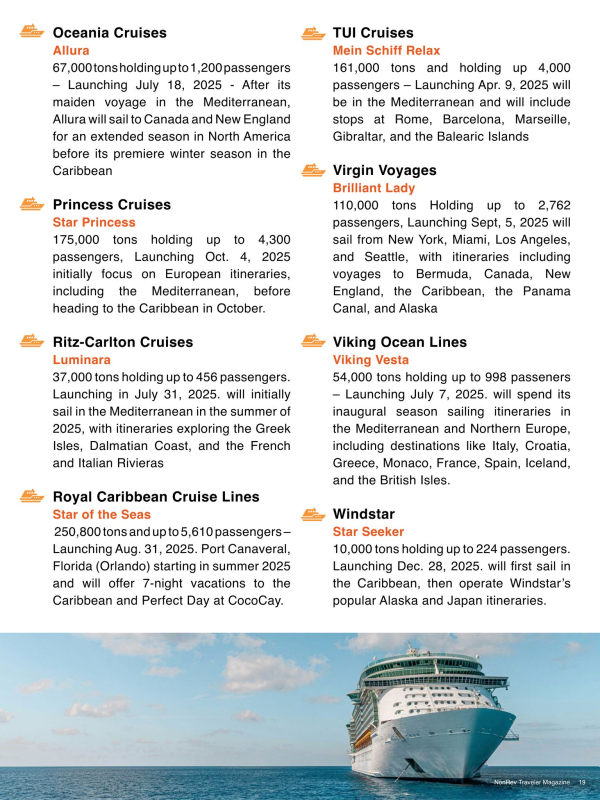 Oceania Cruises
Allura
67,000 tons holding up to 1,200 passengers – Launching July 18, 2025 - After its maiden voyage in the Mediterranean, Allura will sail to Canada and New England for an extended season in North America before its premiere winter season in the Caribbean

Princess Cruises
Star Princess
175,000 tons holding up to 4,300 passengers, Launching Oct. 4, 2025 initially focus on European itineraries, including the Mediterranean, before heading to the Caribbean in October.

Ritz-Carlton Cruises
Luminara
37,000 tons holding up to 456 passengers. Launching in July 31, 2025. will initially sail in the Mediterranean in the summer of 2025, with itineraries exploring the Greek Isles, Dalmatian Coast, and the French and Italian Rivieras

Royal Caribbean Cruise Lines
Star of the Seas
250,800 tons and up to 5,610 passengers – Launching Aug. 31, 2025. Port Canaveral, Florida (Orlando) starting in summer 2025 and will offer 7-night vacations to the Caribbean and Perfect Day at CocoCay.

TUI Cruises
Mein Schiff Relax
161,000 tons and holding up 4,000 passengers – Launching Apr. 9, 2025 will be in the Mediterranean and will include stops at Rome, Barcelona, Marseille, Gibraltar, and the Balearic Islands

Virgin Voyages
Brilliant Lady
110,000 tons Holding up to 2,762 passengers, Launching Sept, 5, 2025 will sail from New York, Miami, Los Angeles, and Seattle, with itineraries including voyages to Bermuda, Canada, New England, the Caribbean, the Panama Canal, and Alaska

Viking Ocean Lines
Viking Vesta
54,000 tons holding up to 998 passeners – Launching July 7, 2025. will spend its inaugural season sailing itineraries in the Mediterranean and Northern Europe, including destinations like Italy, Croatia, Greece, Monaco, France, Spain, Iceland, and the British Isles.

Windstar
Star Seeker
10,000 tons holding up to 224 passengers. Launching Dec. 28, 2025. will first sail in the Caribbean, then operate Windstar's popular Alaska and Japan itineraries.

NonRev Traveler Magazine 19